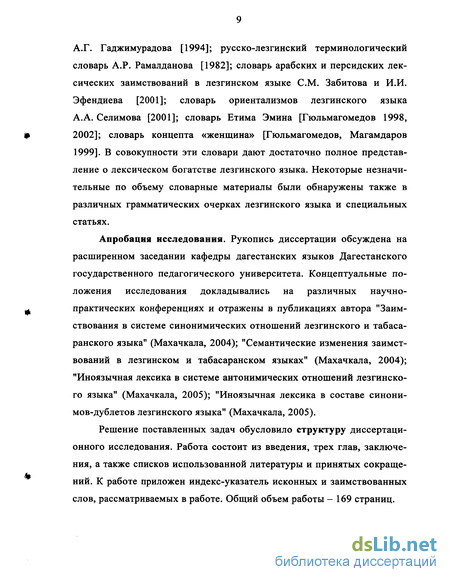 9

А.Г. Гаджимурадова [1994]; русско-лезгинский терминологический словарь А.Р. Рамалданова [1982]; словарь арабских и персидских лексических заимствований в лезгинском языке С.М. Забитова и И.И. Эфендиева [2001]; словарь ориентализмов лезгинского языка А.А. Селимова [2001]; словарь Етима Эмина [Гюльмагомедов 1998, 2002]; словарь концепта «женщина» [Гюльмагомедов, Магамдаров 1999]. В совокупности эти словари дают достаточно полное представление о лексическом богатстве лезгинского языка. Некоторые незначительные по объему словарные материалы были обнаружены также в различных грамматических очерках лезгинского языка и специальных статьях.

Апробация исследования. Рукопись диссертации обсуждена на расширенном заседании кафедры дагестанских языков Дагестанского государственного педагогического университета. Концептуальные положения исследования докладывались на различных научно-практических конференциях и отражены в публикациях автора "Заимствования в системе синонимических отношений лезгинского и табасаранского языка" (Махачкала, 2004); "Семантические изменения заимствований в лезгинском и табасаранском языках" (Махачкала, 2004); "Иноязычная лексика в системе антонимических отношений лезгинского языка" (Махачкала, 2005); "Иноязычная лексика в составе синонимов-дублетов лезгинского языка" (Махачкала, 2005).

Решение поставленных задач обусловило структуру диссертационного исследования. Работа состоит из введения, трех глав, заключения, а также списков использованной литературы и принятых сокращений. К работе приложен индекс-указатель исконных и заимствованных слов, рассматриваемых в работе. Общий объем работы – 169 страниц.

dsLib.net
библиотека диссертаций